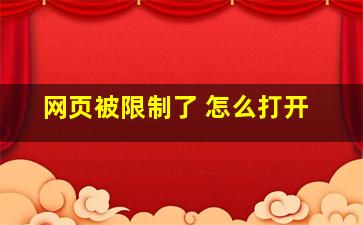 网页被限制了 怎么打开